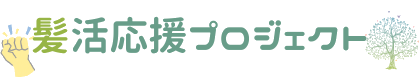 髪活応援プロジェクト